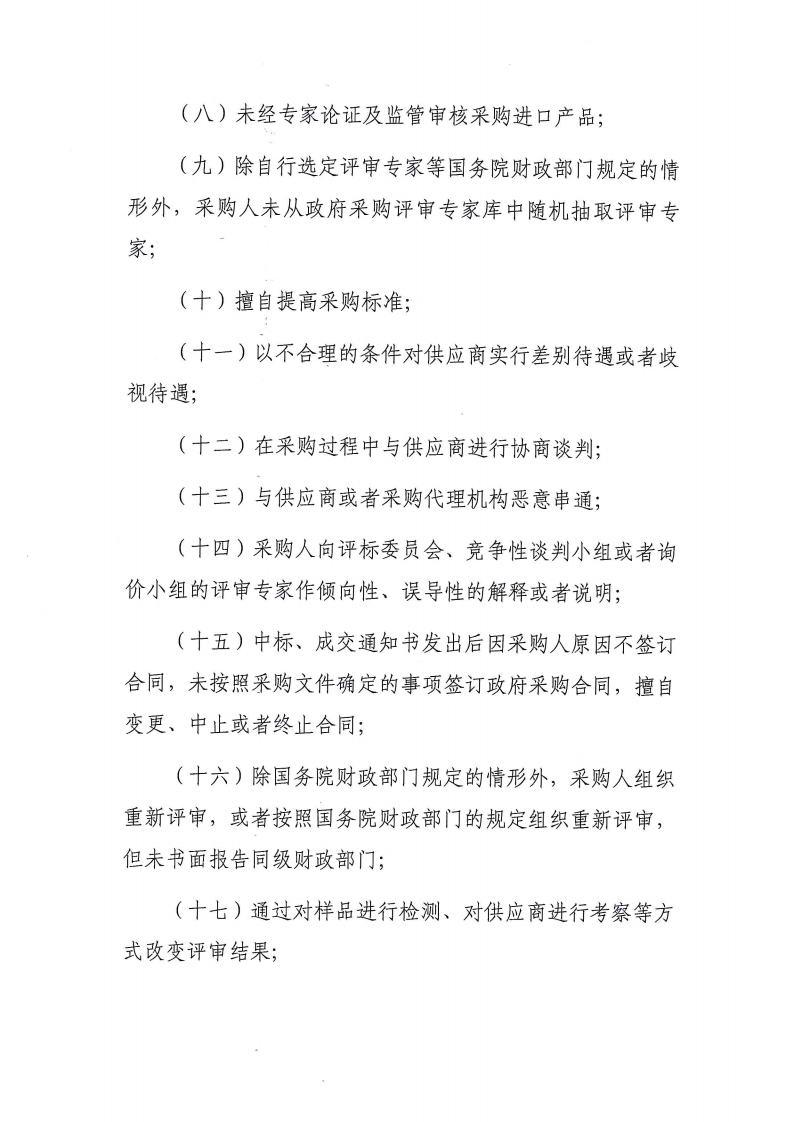 （八）未经专家论证及监管审核采购进口产品；

（九）除自行选定评审专家等国务院财政部门规定的情形外，采购人未从政府采购评审专家库中随机抽取评审专家；

（十）擅自提高采购标准；

（十一）以不合理的条件对供应商实行差别待遇或者歧视待遇；

（十二）在采购过程中与供应商进行协商谈判；

（十三）与供应商或者采购代理机构恶意串通；

（十四）采购人向评标委员会、竞争性谈判小组或者询价小组的评审专家作倾向性、误导性的解释或者说明；

（十五）中标、成交通知书发出后因采购人原因不签订合同，未按照采购文件确定的事项签订政府采购合同，擅自变更、中止或者终止合同；

（十六）除国务院财政部门规定的情形外，采购人组织重新评审，或者按照国务院财政部门的规定组织重新评审，但未书面报告同级财政部门；

（十七）通过对样品进行检测、对供应商进行考察等方式改变评审结果；